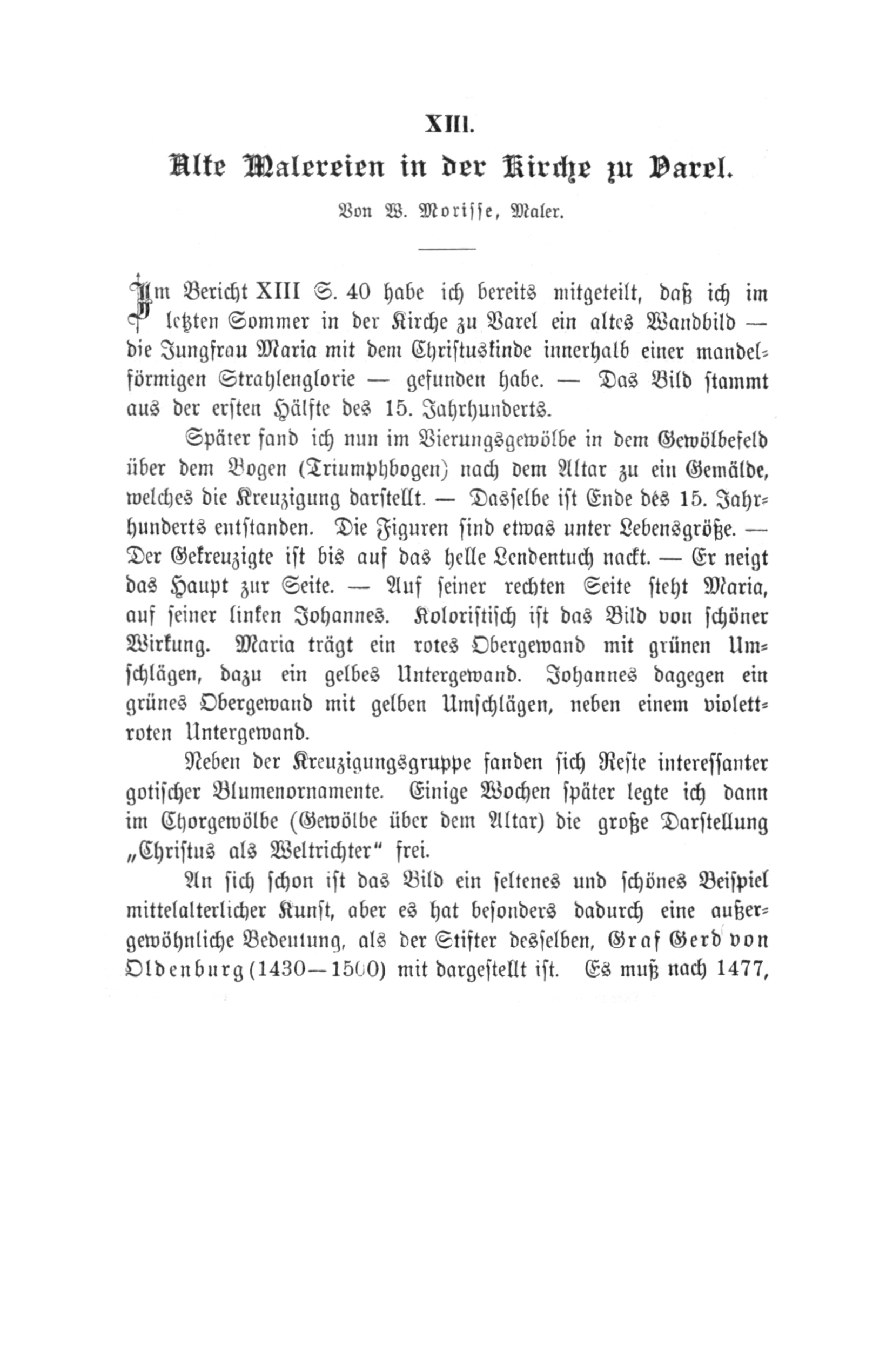 XIII.

Alte Malereien in der Kirche zu Varel.

Von W. Morisse, Maler.

Im Bericht XIII S. 40 habe ich bereits mitgeteilt, daß ich im letzten Sommer in der Kirche zu Varel ein altes Wandbild — die Jungfrau Maria mit dem Christuskinde innerhalb einer mandelförmigen Strahlenglorie — gefunden habe. — Das Bild stammt aus der ersten Hälfte des 15. Jahrhunderts.

Später fand ich nun im Vierungsgewölbe in dem Gewölbefeld über dem Bogen (Triumphbogen) nach dem Altar zu ein Gemälde, welches die Kreuzigung darstellt. — Dasselbe ist Ende des 15. Jahrhunderts entstanden. Die Figuren sind etwas unter Lebensgröße. — Der Gekreuzigte ist bis auf das helle Lendentuch nackt. — Er neigt das Haupt zur Seite. — Auf seiner rechten Seite steht Maria, auf seiner linken Johannes. Koloristisch ist das Bild von schöner Wirkung. Maria trägt ein rotes Obergewand mit grünen Umschlägen, dazu ein gelbes Untergewand. Johannes dagegen ein grünes Obergewand mit gelben Umschlägen, neben einem violettroten Untergewand.

Neben der Kreuzigungsgruppe fanden sich Reste interessanter gotischer Blumenornamente. Einige Wochen später legte ich dann im Chorgewölbe (Gewölbe über dem Altar) die große Darstellung „Christus als Weltrichter“ frei.

An sich schon ist das Bild ein seltenes und schönes Beispiel mittelalterlicher Kunst, aber es hat besonders dadurch eine außergewöhnliche Bedeutung, als der Stifter desselben, Graf Gerd von Oldenburg (1430—1500) mit dargestellt ist. Es muß nach 1477,